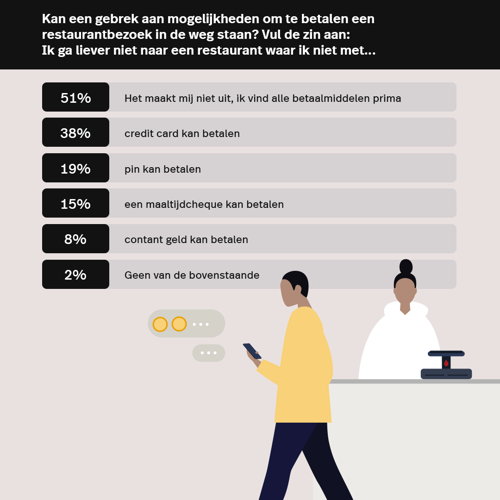 Kan een gebrek aan mogelijkheden om te betalen een restaurantbezoek in de weg staan? Vul de zin aan:
Ik ga liever niet naar een restaurant waar ik niet met...

51% Het maakt mij niet uit, ik vind alle betaalmiddelen prima

38% credit card kan betalen

19% pin kan betalen

15% een maaltijdcheque kan betalen

8% contant geld kan betalen

2% Geen van de bovenstaande